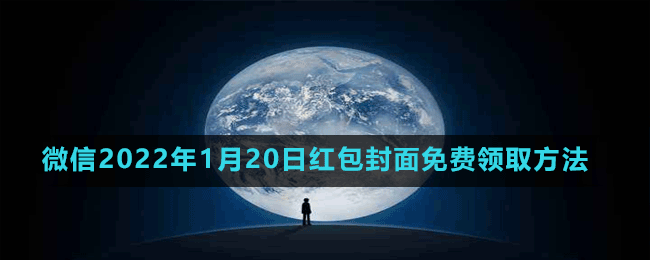 微信2022年1月20日红包封面免费领取方法